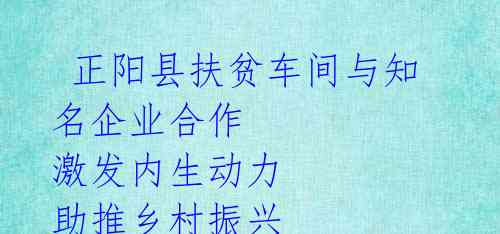 正阳县扶贫车间与知名企业合作
激发内生动力
助推乡村振兴